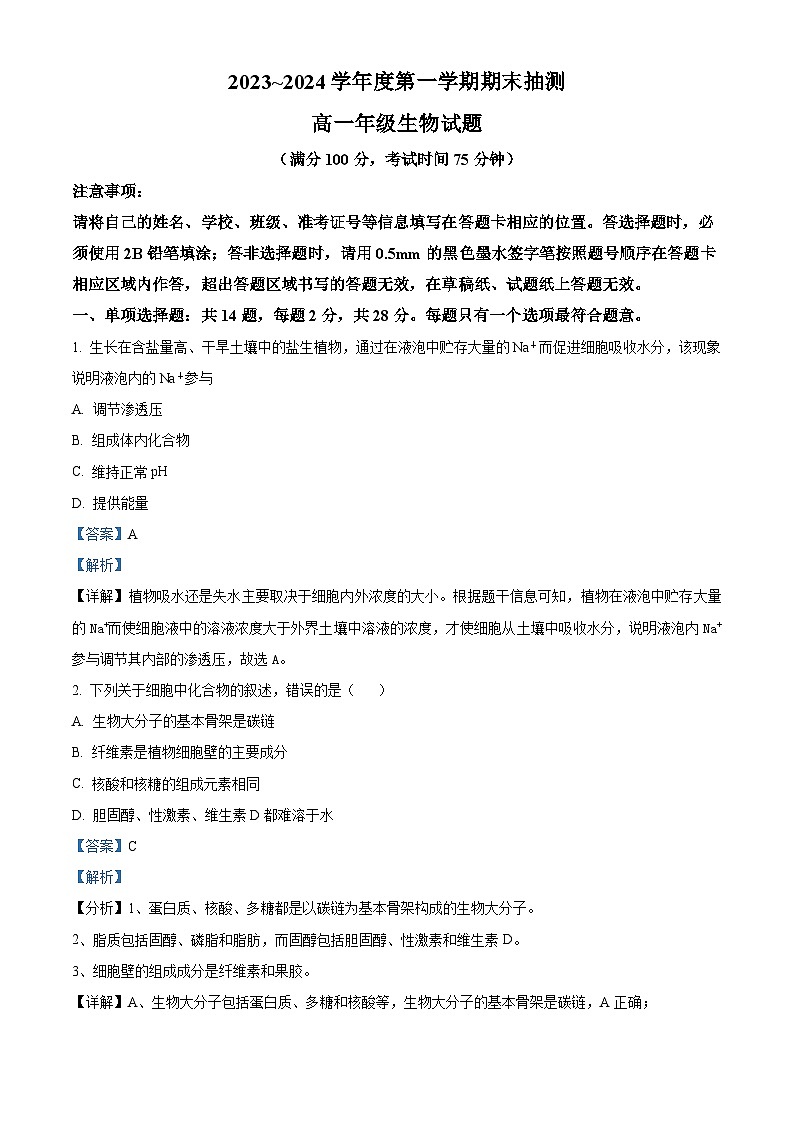 2023~2024 学年度第一学期期末抽测

高一年级生物试题

（满分 100 分，考试时间 75 分钟）

注意事项：

请将自己的姓名、学校、班级、准考证号等信息填写在答题卡相应的位置。答选择题时，必须使用 2B 铅笔填涂；答非选择题时，请用 0.5mm 的黑色墨水签字笔按照题号顺序在答题卡相应区域内作答，超出答题区域书写的答题无效，在草稿纸、试题纸上答题无效。

一、单项选择题：共 14 题，每题 2 分，共 28 分。每题只有一个选项最符合题意。

1. 生长在含盐量高、干旱土壤中的盐生植物，通过在液泡中贮存大量的 $Na^+$ 而促进细胞吸收水分，该现象说明液泡内的 $Na^+$ 参与

A. 调节渗透压

B. 组成体内化合物

C. 维持正常 pH

D. 提供能量

【答案】A

【解析】

【详解】植物吸水还是失水主要取决于细胞内外浓度的大小。根据题干信息可知，植物在液泡中贮存大量的 $Na^+$ 而使细胞液中的溶液浓度大于外界土壤中溶液的浓度，才使细胞从土壤中吸收水分，说明液泡内 $Na^+$ 参与调节其内部的渗透压，故选 A。

2. 下列关于细胞中化合物的叙述，错误的是（　　）

A. 生物大分子的基本骨架是碳链

B. 纤维素是植物细胞壁的主要成分

C. 核酸和核糖的组成元素相同

D. 胆固醇、性激素、维生素 D 都难溶于水

【答案】C

【解析】

【分析】1、蛋白质、核酸、多糖都是以碳链为基本骨架构成的生物大分子。

2、脂质包括固醇、磷脂和脂肪，而固醇包括胆固醇、性激素和维生素 D。

3、细胞壁的组成成分是纤维素和果胶。

【详解】A、生物大分子包括蛋白质、多糖和核酸等，生物大分子的基本骨架是碳链，A 正确；